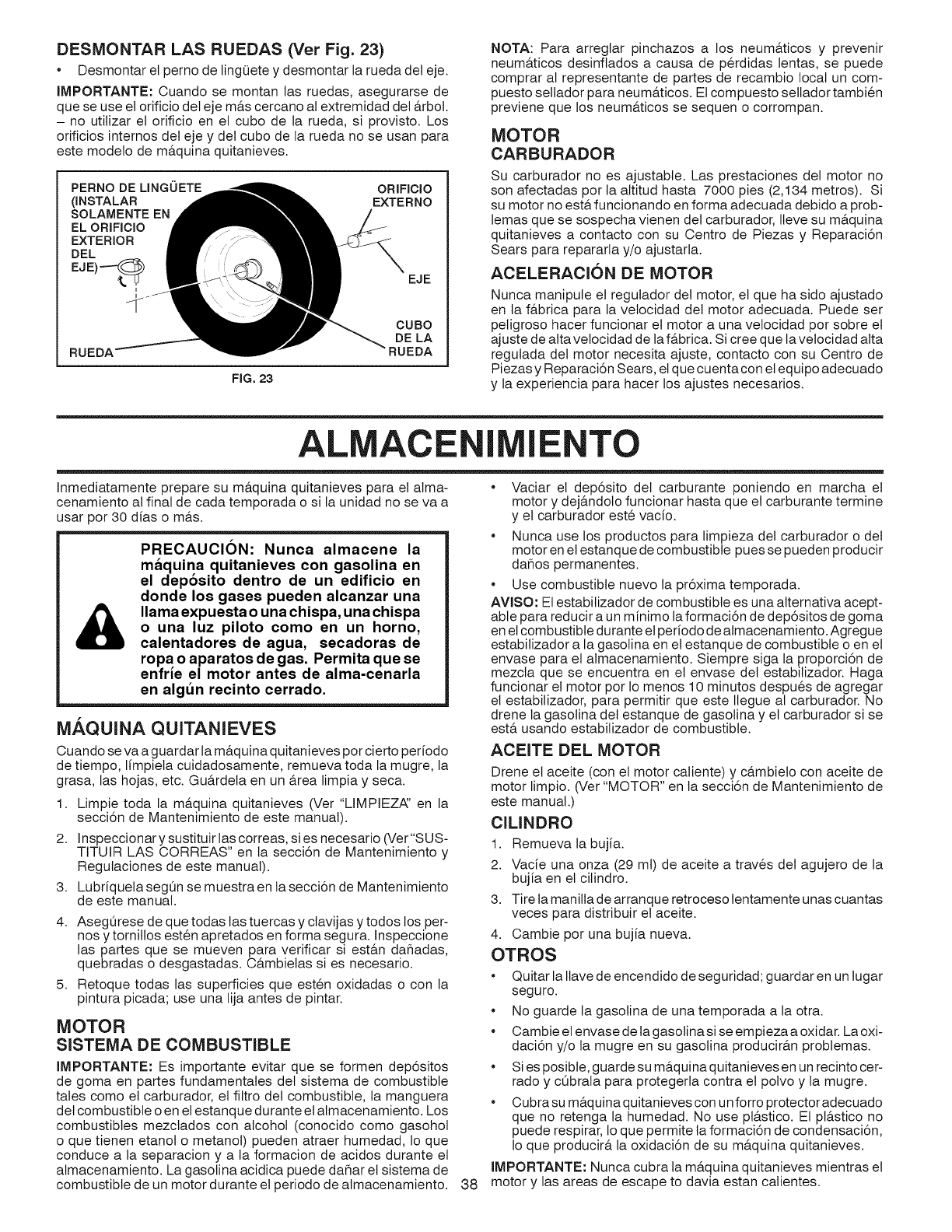 DESMONTAR LAS RUEDAS (Ver Fig. 23)

• Desmontar el perno de lingüete y desmontar la rueda del eje.

IMPORTANTE: Cuando se montan las ruedas, asegurarse de que se use el orificio del eje más cercano al extremidad del árbol. – no utilizar el orificio en el cubo de la rueda, si provisto. Los orificios internos del eje y del cubo de la rueda no se usan para este modelo de máquina quitanieves.

PERNO DE LINGÜETE (INSTALAR SOLAMENTE EN EL ORIFICIO EXTERIOR DEL EJE)

ORIFICIO EXTERNO

EJE

CUBO DE LA RUEDA

RUEDA

FIG. 23

NOTA: Para arreglar pinchazos a los neumáticos y prevenir neumáticos desinflados a causa de pérdidas lentas, se puede comprar al representante de partes de recambio local un compuesto sellador para neumáticos. El compuesto sellador también previene que los neumáticos se sequen o corrompan.

MOTOR
CARBURADOR

Su carburador no es ajustable. Las prestaciones del motor no son afectadas por la altitud hasta 7000 pies (2,134 metros). Si su motor no está funcionando en forma adecuada debido a problemas que se sospecha vienen del carburador, lleve su máquina quitanieves a contacto con su Centro de Piezas y Reparación Sears para repararla y/o ajustarla.

ACELERACIÓN DE MOTOR

Nunca manipule el regulador del motor, el que ha sido ajustado en la fábrica para la velocidad del motor adecuada. Puede ser peligroso hacer funcionar el motor a una velocidad por sobre el ajuste de alta velocidad de la fábrica. Si cree que la velocidad alta regulada del motor necesita ajuste, contacto con su Centro de Piezas y Reparación Sears, el que cuenta con el equipo adecuado y la experiencia para hacer los ajustes necesarios.

ALMACENIMIENTO

Inmediatamente prepare su máquina quitanieves para el almacenamiento al final de cada temporada o si la unidad no se va a usar por 30 días o más.

PRECAUCIÓN: Nunca almacene la máquina quitanieves con gasolina en el depósito dentro de un edificio en donde los gases pueden alcanzar una llama expuesta o una chispa, una chispa o una luz piloto como en un horno, calentadores de agua, secadoras de ropa o aparatos de gas. Permita que se enfríe el motor antes de alma-cenarla en algún recinto cerrado.

MÁQUINA QUITANIEVES

Cuando se va a guardar la máquina quitanieves por cierto período de tiempo, límpiela cuidadosamente, remueva toda la mugre, la grasa, las hojas, etc. Guárdela en un área limpia y seca.

1. Limpie toda la máquina quitanieves (Ver "LIMPIEZA" en la sección de Mantenimiento de este manual).
2. Inspeccionar y sustituir las correas, si es necesario (Ver "SUSTITUIR LAS CORREAS" en la sección de Mantenimiento y Regulaciones de este manual).
3. Lubríquela según se muestra en la sección de Mantenimiento de este manual.
4. Asegúrese de que todas las tuercas y clavijas y todos los pernos y tornillos estén apretados en forma segura. Inspeccione las partes que se mueven para verificar si están dañadas, quebradas o desgastadas. Cámbielas si es necesario.
5. Retoque todas las superficies que estén oxidadas o con la pintura picada; use una lija antes de pintar.

MOTOR
SISTEMA DE COMBUSTIBLE

IMPORTANTE: Es importante evitar que se formen depósitos de goma en partes fundamentales del sistema de combustible tales como el carburador, el filtro del combustible, la manguera del combustible o en el estanque durante el almacenamiento. Los combustibles mezclados con alcohol (conocido como gasohol o que tienen etanol o metanol) pueden atraer humedad, lo que conduce a la separacion y a la formacion de acidos durante el almacenamiento. La gasolina acidica puede dañar el sistema de combustible de un motor durante el periodo de almacenamiento.

• Vaciar el depósito del carburante poniendo en marcha el motor y dejándolo funcionar hasta que el carburante termine y el carburador esté vacío.
• Nunca use los productos para limpieza del carburador o del motor en el estanque de combustible pues se pueden producir daños permanentes.
• Use combustible nuevo la próxima temporada.

AVISO: El estabilizador de combustible es una alternativa aceptable para reducir a un mínimo la formación de depósitos de goma en el combustible durante el período de almacenamiento. Agregue estabilizador a la gasolina en el estanque de combustible o en el envase para el almacenamiento. Siempre siga la proporción de mezcla que se encuentra en el envase del estabilizador. Haga funcionar el motor por lo menos 10 minutos después de agregar el estabilizador, para permitir que este llegue al carburador. No drene la gasolina del estanque de gasolina y el carburador si se está usando estabilizador de combustible.

ACEITE DEL MOTOR

Drene el aceite (con el motor caliente) y cámbielo con aceite de motor limpio. (Ver "MOTOR" en la sección de Mantenimiento de este manual.)

CILINDRO

1. Remueva la bujía.
2. Vacíe una onza (29 ml) de aceite a través del agujero de la bujía en el cilindro.
3. Tire la manilla de arranque retroceso lentamente unas cuantas veces para distribuir el aceite.
4. Cambie por una bujía nueva.

OTROS

• Quitar la llave de encendido de seguridad; guardar en un lugar seguro.
• No guarde la gasolina de una temporada a la otra.
• Cambie el envase de la gasolina si se empieza a oxidar. La oxidación y/o la mugre en su gasolina producirán problemas.
• Si es posible, guarde su máquina quitanieves en un recinto cerrado y cúbrala para protegerla contra el polvo y la mugre.
• Cubra su máquina quitanieves con un forro protector adecuado que no retenga la humedad. No use plástico. El plástico no puede respirar, lo que permite la formación de condensación, lo que producirá la oxidación de su máquina quitanieves.

IMPORTANTE: Nunca cubra la máquina quitanieves mientras el motor y las areas de escape to davia estan calientes.

38